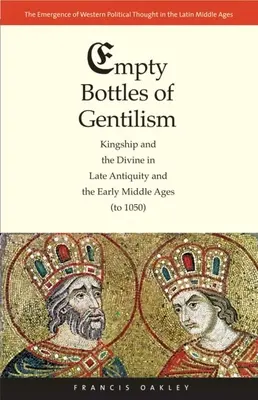 The Emergence of Western Political Thought in the Latin Middle Ages

Empty Bottles of Gentilism

Kingship and the Divine in Late Antiquity and the Early Middle Ages (to 1050)

FRANCIS OAKLEY